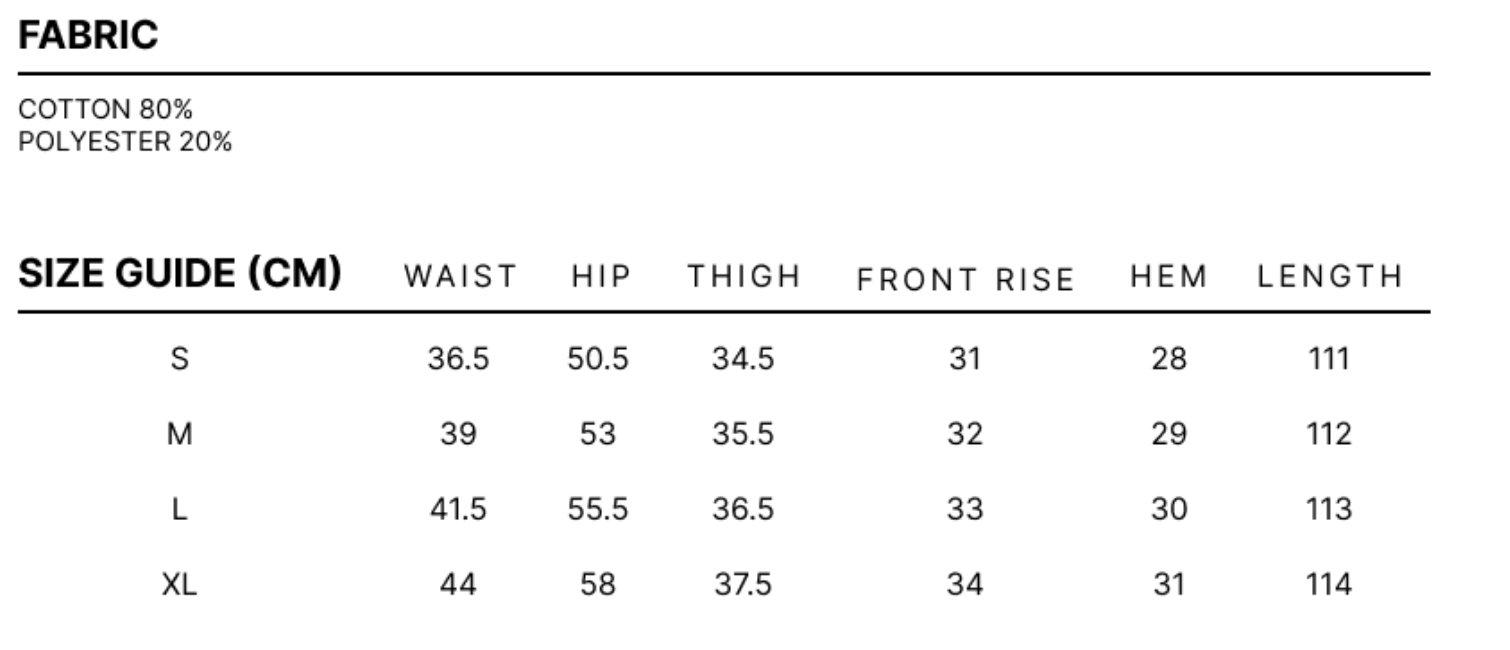 FABRIC

COTTON 80%
POLYESTER 20%

| SIZE GUIDE (CM) | WAIST | HIP | THIGH | FRONT RISE | HEM | LENGTH |
|---|---|---|---|---|---|---|
| S | 36.5 | 50.5 | 34.5 | 31 | 28 | 111 |
| M | 39 | 53 | 35.5 | 32 | 29 | 112 |
| L | 41.5 | 55.5 | 36.5 | 33 | 30 | 113 |
| XL | 44 | 58 | 37.5 | 34 | 31 | 114 |